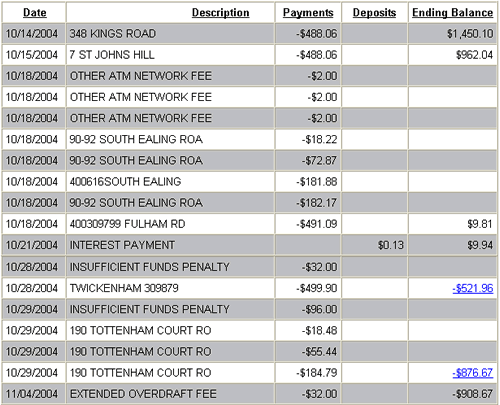 | Date | Description | Payments | Deposits | Ending Balance |
|---|---|---|---|---|
| 10/14/2004 | 348 KINGS ROAD | -$488.06 | | $1,450.10 |
| 10/15/2004 | 7 ST JOHNS HILL | -$488.06 | | $962.04 |
| 10/18/2004 | OTHER ATM NETWORK FEE | -$2.00 | | |
| 10/18/2004 | OTHER ATM NETWORK FEE | -$2.00 | | |
| 10/18/2004 | OTHER ATM NETWORK FEE | -$2.00 | | |
| 10/18/2004 | 90-92 SOUTH EALING ROA | -$18.22 | | |
| 10/18/2004 | 90-92 SOUTH EALING ROA | -$72.87 | | |
| 10/18/2004 | 400616SOUTH EALING | -$181.88 | | |
| 10/18/2004 | 90-92 SOUTH EALING ROA | -$182.17 | | |
| 10/18/2004 | 400309799 FULHAM RD | -$491.09 | | $9.81 |
| 10/21/2004 | INTEREST PAYMENT | | $0.13 | $9.94 |
| 10/28/2004 | INSUFFICIENT FUNDS PENALTY | -$32.00 | | |
| 10/28/2004 | TWICKENHAM 309879 | -$499.90 | | -$521.96 |
| 10/29/2004 | INSUFFICIENT FUNDS PENALTY | -$96.00 | | |
| 10/29/2004 | 190 TOTTENHAM COURT RO | -$18.48 | | |
| 10/29/2004 | 190 TOTTENHAM COURT RO | -$55.44 | | |
| 10/29/2004 | 190 TOTTENHAM COURT RO | -$184.79 | | -$876.67 |
| 11/04/2004 | EXTENDED OVERDRAFT FEE | -$32.00 | | -$908.67 |